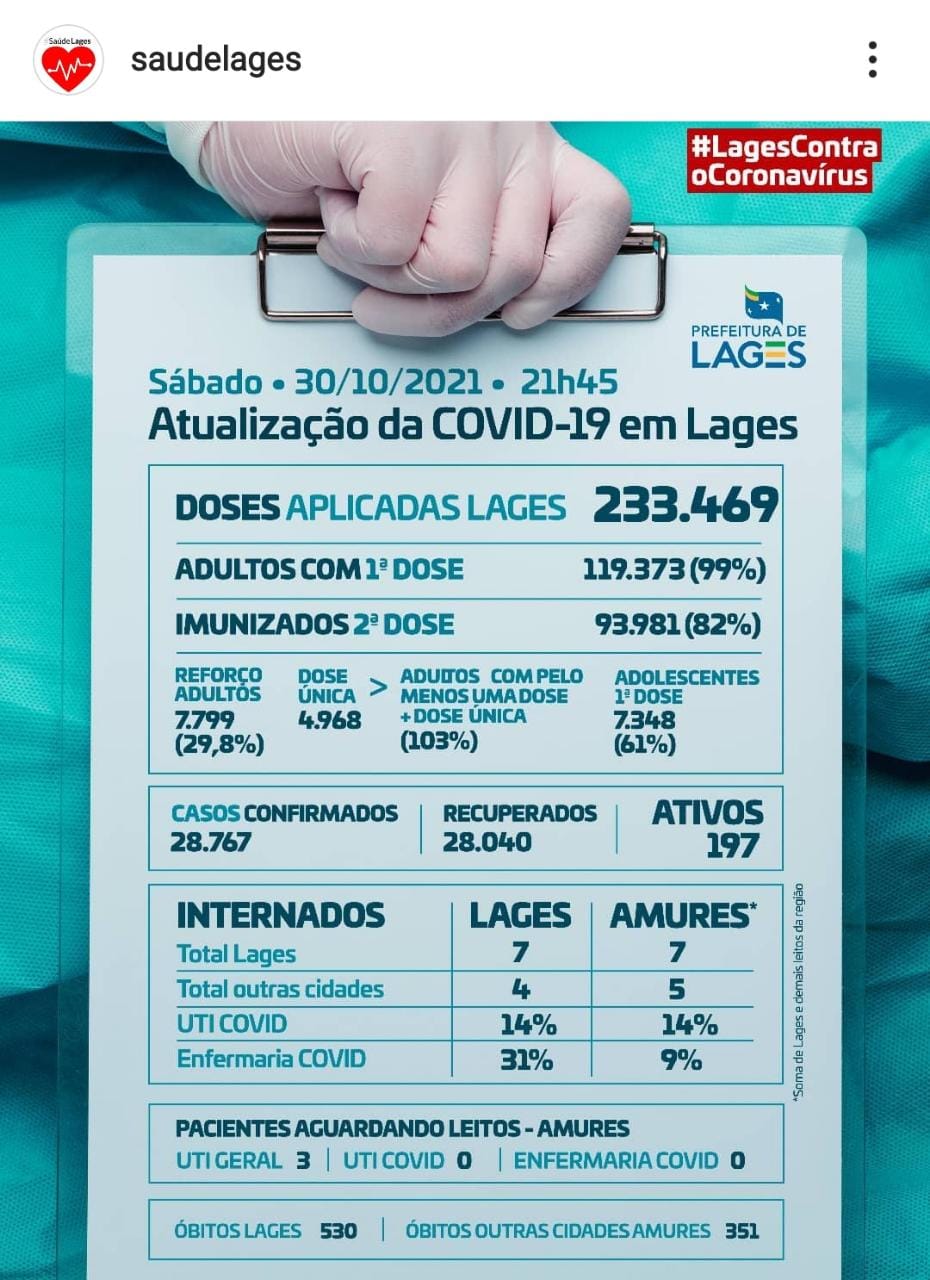 Saúde Lages
saudelages

#LagesContra oCoronavírus

PREFEITURA DE LAGES

Sábado • 30/10/2021 • 21h45
Atualização da COVID-19 em Lages

DOSES APLICADAS LAGES 233.469

ADULTOS COM 1ª DOSE 119.373 (99%)

IMUNIZADOS 2ª DOSE 93.981 (82%)

REFORÇO ADULTOS 7.799 (29,8%)

DOSE ÚNICA 4.968

> ADULTOS COM PELO MENOS UMA DOSE + DOSE ÚNICA (103%)

ADOLESCENTES 1ª DOSE 7.348 (61%)

CASOS CONFIRMADOS 28.767

RECUPERADOS 28.040

ATIVOS 197

| INTERNADOS | LAGES | AMURES* |
|---|---|---|
| Total Lages | 7 | 7 |
| Total outras cidades | 4 | 5 |
| UTI COVID | 14% | 14% |
| Enfermaria COVID | 31% | 9% |

*Soma de Lages e demais leitos da região

PACIENTES AGUARDANDO LEITOS - AMURES
UTI GERAL 3 | UTI COVID 0 | ENFERMARIA COVID 0

ÓBITOS LAGES 530 | ÓBITOS OUTRAS CIDADES AMURES 351